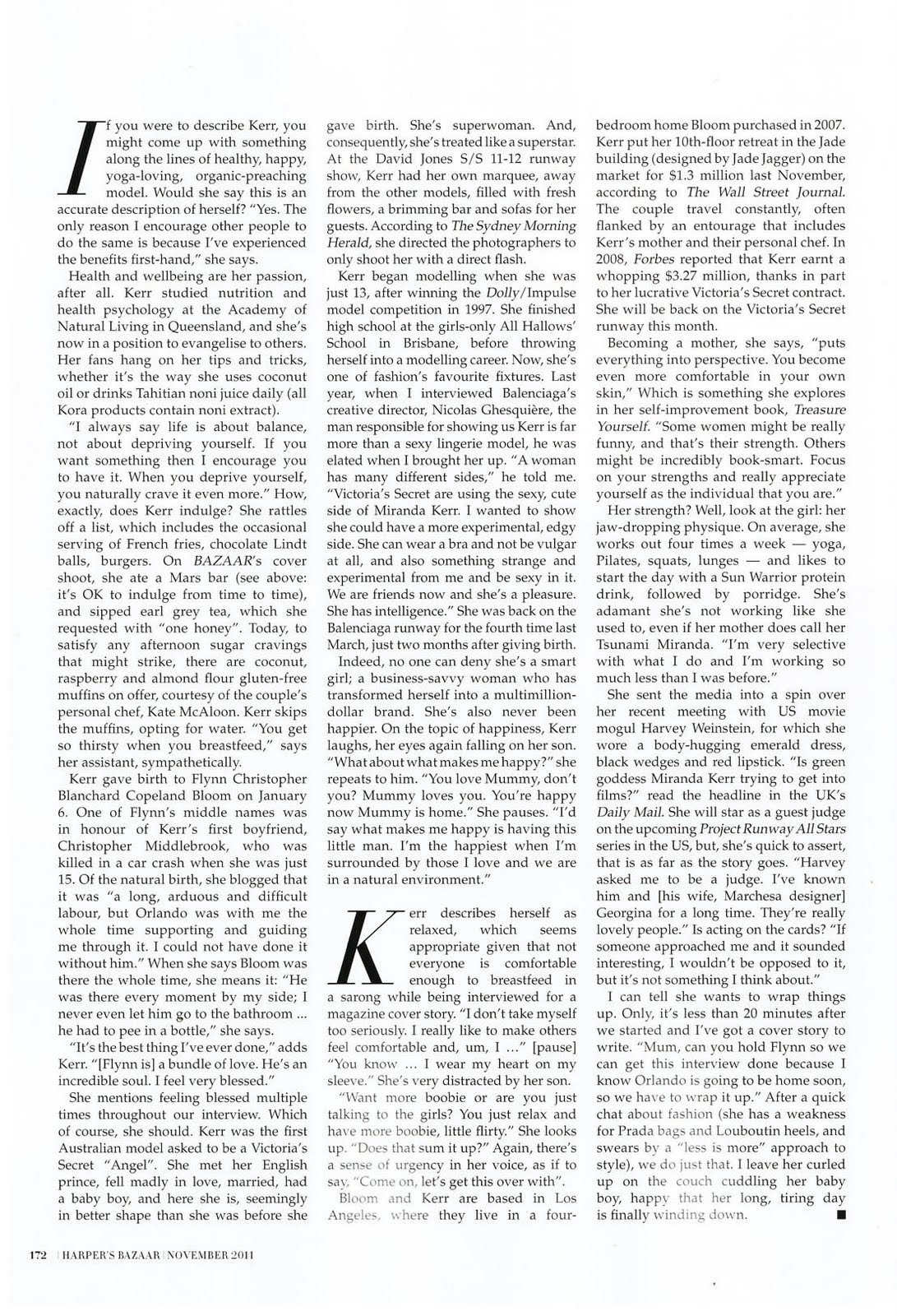 If you were to describe Kerr, you might come up with something along the lines of healthy, happy, yoga-loving, organic-preaching model. Would she say this is an accurate description of herself? "Yes. The only reason I encourage other people to do the same is because I've experienced the benefits first-hand," she says.

Health and wellbeing are her passion, after all. Kerr studied nutrition and health psychology at the Academy of Natural Living in Queensland, and she's now in a position to evangelise to others. Her fans hang on her tips and tricks, whether it's the way she uses coconut oil or drinks Tahitian noni juice daily (all Kora products contain noni extract).

"I always say life is about balance, not about depriving yourself. If you want something then I encourage you to have it. When you deprive yourself, you naturally crave it even more." How, exactly, does Kerr indulge? She rattles off a list, which includes the occasional serving of French fries, chocolate Lindt balls, burgers. On BAZAAR's cover shoot, she ate a Mars bar (see above: it's OK to indulge from time to time), and sipped earl grey tea, which she requested with "one honey". Today, to satisfy any afternoon sugar cravings that might strike, there are coconut, raspberry and almond flour gluten-free muffins on offer, courtesy of the couple's personal chef, Kate McAloon. Kerr skips the muffins, opting for water. "You get so thirsty when you breastfeed," says her assistant, sympathetically.

Kerr gave birth to Flynn Christopher Blanchard Copeland Bloom on January 6. One of Flynn's middle names was in honour of Kerr's first boyfriend, Christopher Middlebrook, who was killed in a car crash when she was just 15. Of the natural birth, she blogged that it was "a long, arduous and difficult labour, but Orlando was with me the whole time supporting and guiding me through it. I could not have done it without him." When she says Bloom was there the whole time, she means it: "He was there every moment by my side; I never even let him go to the bathroom ... he had to pee in a bottle," she says.

"It's the best thing I've ever done," adds Kerr. "[Flynn is] a bundle of love. He's an incredible soul. I feel very blessed."

She mentions feeling blessed multiple times throughout our interview. Which of course, she should. Kerr was the first Australian model asked to be a Victoria's Secret "Angel". She met her English prince, fell madly in love, married, had a baby boy, and here she is, seemingly in better shape than she was before she gave birth. She's superwoman. And, consequently, she's treated like a superstar. At the David Jones S/S 11-12 runway show, Kerr had her own marquee, away from the other models, filled with fresh flowers, a brimming bar and sofas for her guests. According to The Sydney Morning Herald, she directed the photographers to only shoot her with a direct flash.

Kerr began modelling when she was just 13, after winning the Dolly/Impulse model competition in 1997. She finished high school at the girls-only All Hallows' School in Brisbane, before throwing herself into a modelling career. Now, she's one of fashion's favourite fixtures. Last year, when I interviewed Balenciaga's creative director, Nicolas Ghesquière, the man responsible for showing us Kerr is far more than a sexy lingerie model, he was elated when I brought her up. "A woman has many different sides," he told me. "Victoria's Secret are using the sexy, cute side of Miranda Kerr. I wanted to show she could have a more experimental, edgy side. She can wear a bra and not be vulgar at all, and also something strange and experimental from me and be sexy in it. We are friends now and she's a pleasure. She has intelligence." She was back on the Balenciaga runway for the fourth time last March, just two months after giving birth.

Indeed, no one can deny she's a smart girl; a business-savvy woman who has transformed herself into a multimillion-dollar brand. She's also never been happier. On the topic of happiness, Kerr laughs, her eyes again falling on her son. "What about what makes me happy?" she repeats to him. "You love Mummy, don't you? Mummy loves you. You're happy now Mummy is home." She pauses. "I'd say what makes me happy is having this little man. I'm the happiest when I'm surrounded by those I love and we are in a natural environment."

Kerr describes herself as relaxed, which seems appropriate given that not everyone is comfortable enough to breastfeed in a sarong while being interviewed for a magazine cover story. "I don't take myself too seriously. I really like to make others feel comfortable and, um, I ..." [pause] "You know ... I wear my heart on my sleeve." She's very distracted by her son.

"Want more boobie or are you just talking to the girls? You just relax and have more boobie, little flirty." She looks up. "Does that sum it up?" Again, there's a sense of urgency in her voice, as if to say, "Come on, let's get this over with".

Bloom and Kerr are based in Los Angeles, where they live in a four-bedroom home Bloom purchased in 2007. Kerr put her 10th-floor retreat in the Jade building (designed by Jade Jagger) on the market for $1.3 million last November, according to The Wall Street Journal. The couple travel constantly, often flanked by an entourage that includes Kerr's mother and their personal chef. In 2008, Forbes reported that Kerr earnt a whopping $3.27 million, thanks in part to her lucrative Victoria's Secret contract. She will be back on the Victoria's Secret runway this month.

Becoming a mother, she says, "puts everything into perspective. You become even more comfortable in your own skin," Which is something she explores in her self-improvement book, Treasure Yourself. "Some women might be really funny, and that's their strength. Others might be incredibly book-smart. Focus on your strengths and really appreciate yourself as the individual that you are."

Her strength? Well, look at the girl: her jaw-dropping physique. On average, she works out four times a week — yoga, Pilates, squats, lunges — and likes to start the day with a Sun Warrior protein drink, followed by porridge. She's adamant she's not working like she used to, even if her mother does call her Tsunami Miranda. "I'm very selective with what I do and I'm working so much less than I was before."

She sent the media into a spin over her recent meeting with US movie mogul Harvey Weinstein, for which she wore a body-hugging emerald dress, black wedges and red lipstick. "Is green goddess Miranda Kerr trying to get into films?" read the headline in the UK's Daily Mail. She will star as a guest judge on the upcoming Project Runway All Stars series in the US, but, she's quick to assert, that is as far as the story goes. "Harvey asked me to be a judge. I've known him and [his wife, Marchesa designer] Georgina for a long time. They're really lovely people." Is acting on the cards? "If someone approached me and it sounded interesting, I wouldn't be opposed to it, but it's not something I think about."

I can tell she wants to wrap things up. Only, it's less than 20 minutes after we started and I've got a cover story to write. "Mum, can you hold Flynn so we can get this interview done because I know Orlando is going to be home soon, so we have to wrap it up." After a quick chat about fashion (she has a weakness for Prada bags and Louboutin heels, and swears by a "less is more" approach to style), we do just that. I leave her curled up on the couch cuddling her baby boy, happy that her long, tiring day is finally winding down. ■

172 | HARPER'S BAZAAR | NOVEMBER 2011